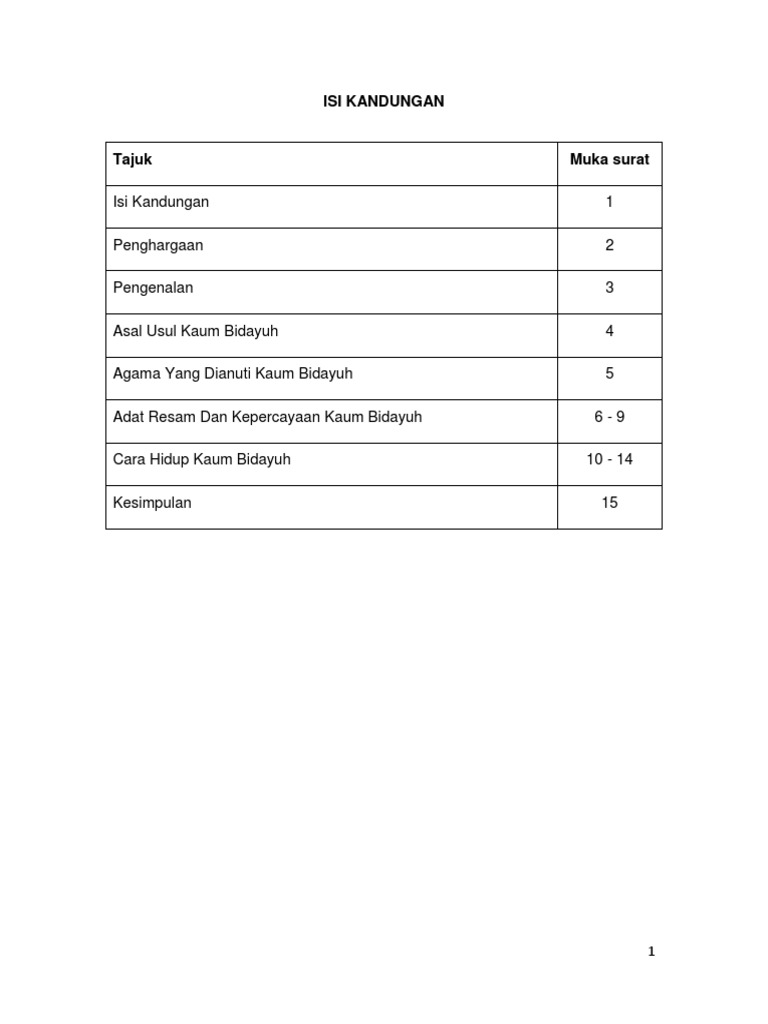 ISI KANDUNGAN

| Tajuk | Muka surat |
|---|---|
| Isi Kandungan | 1 |
| Penghargaan | 2 |
| Pengenalan | 3 |
| Asal Usul Kaum Bidayuh | 4 |
| Agama Yang Dianuti Kaum Bidayuh | 5 |
| Adat Resam Dan Kepercayaan Kaum Bidayuh | 6 - 9 |
| Cara Hidup Kaum Bidayuh | 10 - 14 |
| Kesimpulan | 15 |

1